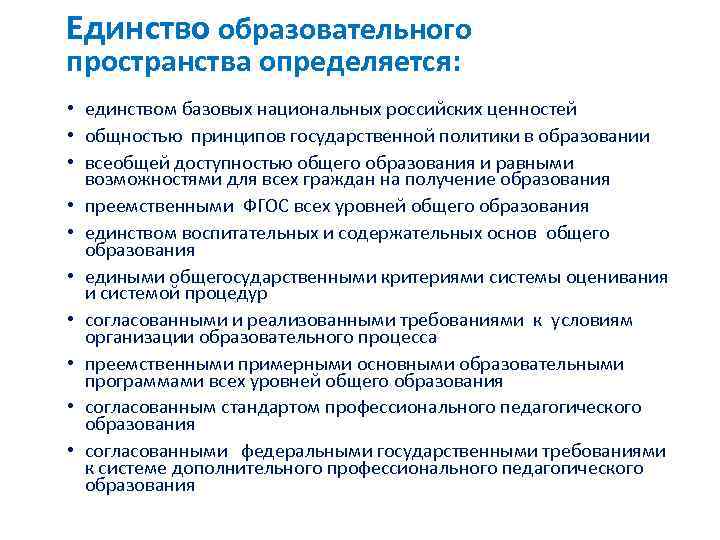 Единство образовательного пространства определяется:

• единством базовых национальных российских ценностей
• общностью принципов государственной политики в образовании
• всеобщей доступностью общего образования и равными возможностями для всех граждан на получение образования
• преемственными ФГОС всех уровней общего образования
• единством воспитательных и содержательных основ общего образования
• едиными общегосударственными критериями системы оценивания и системой процедур
• согласованными и реализованными требованиями к условиям организации образовательного процесса
• преемственными примерными основными образовательными программами всех уровней общего образования
• согласованным стандартом профессионального педагогического образования
• согласованными федеральными государственными требованиями к системе дополнительного профессионального педагогического образования